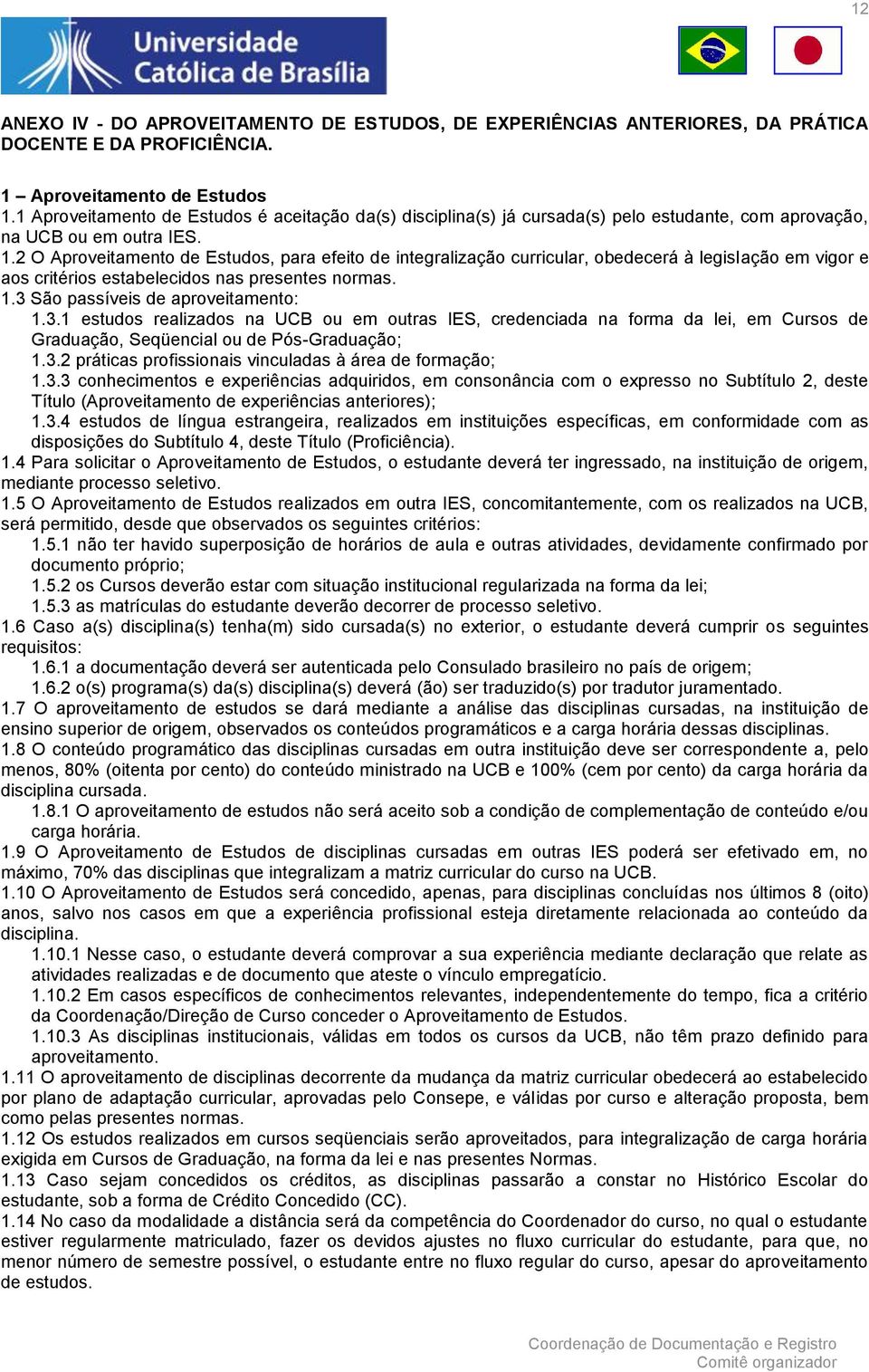 12

Universidade Católica de Brasília

ANEXO IV - DO APROVEITAMENTO DE ESTUDOS, DE EXPERIÊNCIAS ANTERIORES, DA PRÁTICA DOCENTE E DA PROFICIÊNCIA.

1 – Aproveitamento de Estudos
1.1 Aproveitamento de Estudos é aceitação da(s) disciplina(s) já cursada(s) pelo estudante, com aprovação, na UCB ou em outra IES.
1.2 O Aproveitamento de Estudos, para efeito de integralização curricular, obedecerá à legislação em vigor e aos critérios estabelecidos nas presentes normas.
1.3 São passíveis de aproveitamento:
1.3.1 estudos realizados na UCB ou em outras IES, credenciada na forma da lei, em Cursos de Graduação, Seqüencial ou de Pós-Graduação;
1.3.2 práticas profissionais vinculadas à área de formação;
1.3.3 conhecimentos e experiências adquiridos, em consonância com o expresso no Subtítulo 2, deste Título (Aproveitamento de experiências anteriores);
1.3.4 estudos de língua estrangeira, realizados em instituições específicas, em conformidade com as disposições do Subtítulo 4, deste Título (Proficiência).
1.4 Para solicitar o Aproveitamento de Estudos, o estudante deverá ter ingressado, na instituição de origem, mediante processo seletivo.
1.5 O Aproveitamento de Estudos realizados em outra IES, concomitantemente, com os realizados na UCB, será permitido, desde que observados os seguintes critérios:
1.5.1 não ter havido superposição de horários de aula e outras atividades, devidamente confirmado por documento próprio;
1.5.2 os Cursos deverão estar com situação institucional regularizada na forma da lei;
1.5.3 as matrículas do estudante deverão decorrer de processo seletivo.
1.6 Caso a(s) disciplina(s) tenha(m) sido cursada(s) no exterior, o estudante deverá cumprir os seguintes requisitos:
1.6.1 a documentação deverá ser autenticada pelo Consulado brasileiro no país de origem;
1.6.2 o(s) programa(s) da(s) disciplina(s) deverá (ão) ser traduzido(s) por tradutor juramentado.
1.7 O aproveitamento de estudos se dará mediante a análise das disciplinas cursadas, na instituição de ensino superior de origem, observados os conteúdos programáticos e a carga horária dessas disciplinas.
1.8 O conteúdo programático das disciplinas cursadas em outra instituição deve ser correspondente a, pelo menos, 80% (oitenta por cento) do conteúdo ministrado na UCB e 100% (cem por cento) da carga horária da disciplina cursada.
1.8.1 O aproveitamento de estudos não será aceito sob a condição de complementação de conteúdo e/ou carga horária.
1.9 O Aproveitamento de Estudos de disciplinas cursadas em outras IES poderá ser efetivado em, no máximo, 70% das disciplinas que integralizam a matriz curricular do curso na UCB.
1.10 O Aproveitamento de Estudos será concedido, apenas, para disciplinas concluídas nos últimos 8 (oito) anos, salvo nos casos em que a experiência profissional esteja diretamente relacionada ao conteúdo da disciplina.
1.10.1 Nesse caso, o estudante deverá comprovar a sua experiência mediante declaração que relate as atividades realizadas e de documento que ateste o vínculo empregatício.
1.10.2 Em casos específicos de conhecimentos relevantes, independentemente do tempo, fica a critério da Coordenação/Direção de Curso conceder o Aproveitamento de Estudos.
1.10.3 As disciplinas institucionais, válidas em todos os cursos da UCB, não têm prazo definido para aproveitamento.
1.11 O aproveitamento de disciplinas decorrente da mudança da matriz curricular obedecerá ao estabelecido por plano de adaptação curricular, aprovadas pelo Consepe, e válidas por curso e alteração proposta, bem como pelas presentes normas.
1.12 Os estudos realizados em cursos seqüenciais serão aproveitados, para integralização de carga horária exigida em Cursos de Graduação, na forma da lei e nas presentes Normas.
1.13 Caso sejam concedidos os créditos, as disciplinas passarão a constar no Histórico Escolar do estudante, sob a forma de Crédito Concedido (CC).
1.14 No caso da modalidade a distância será da competência do Coordenador do curso, no qual o estudante estiver regularmente matriculado, fazer os devidos ajustes no fluxo curricular do estudante, para que, no menor número de semestre possível, o estudante entre no fluxo regular do curso, apesar do aproveitamento de estudos.

Coordenação de Documentação e Registro
Comitê organizador